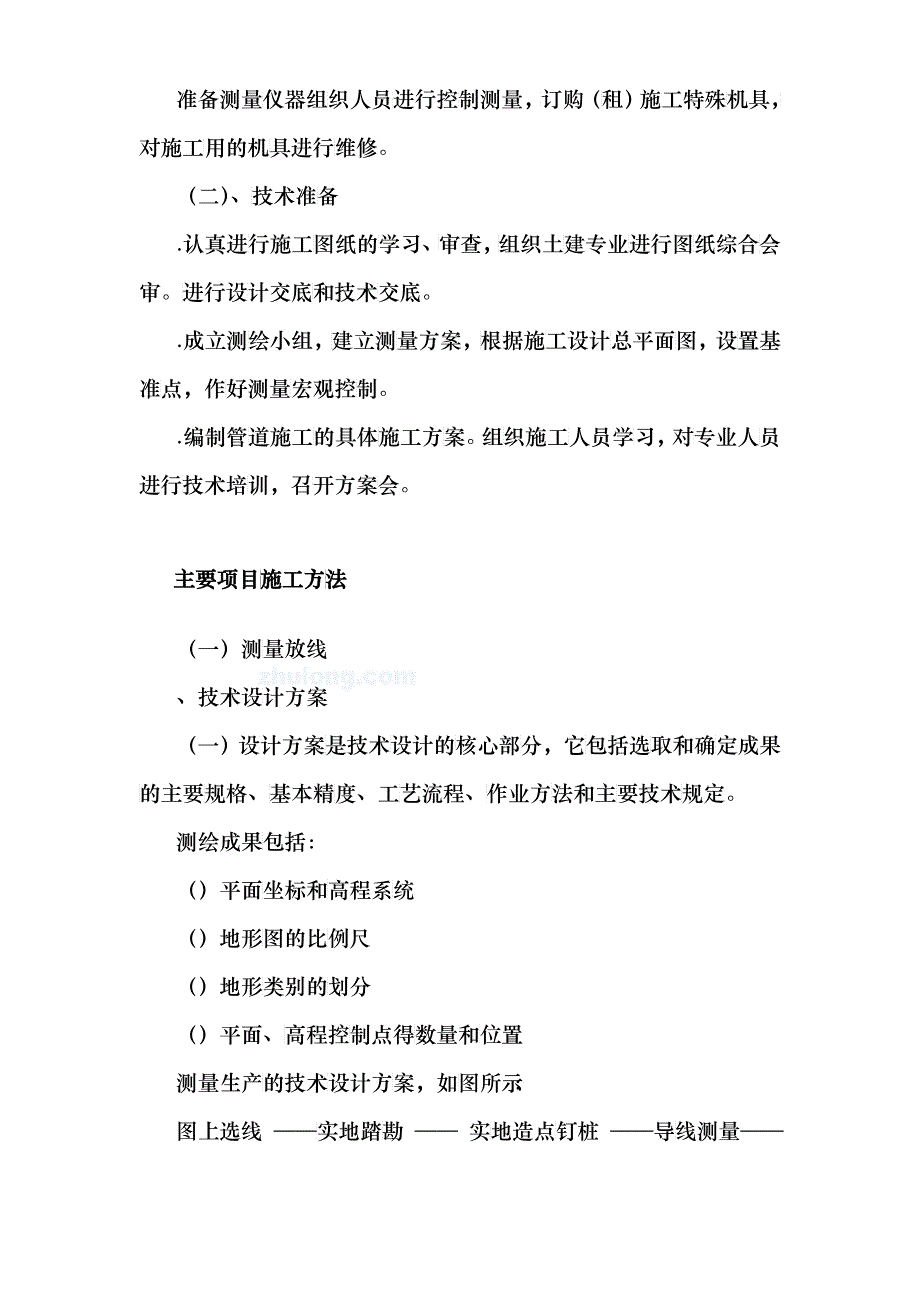 准备测量仪器组织人员进行控制测量，订购（租）施工特殊机具，对施工用的机具进行维修。

（二）、技术准备

.认真进行施工图纸的学习、审查，组织土建专业进行图纸综合会审。进行设计交底和技术交底。

.成立测绘小组，建立测量方案，根据施工设计总平面图，设置基准点，作好测量宏观控制。

.编制管道施工的具体施工方案。组织施工人员学习，对专业人员进行技术培训，召开方案会。

主要项目施工方法

（一）测量放线

zhulong.com

、技术设计方案

（一）设计方案是技术设计的核心部分，它包括选取和确定成果的主要规格、基本精度、工艺流程、作业方法和主要技术规定。

测绘成果包括：

（）平面坐标和高程系统

（）地形图的比例尺

（）地形类别的划分

（）平面、高程控制点得数量和位置

测量生产的技术设计方案，如图所示

图上选线 ——实地踏勘 —— 实地造点钉桩 ——导线测量——